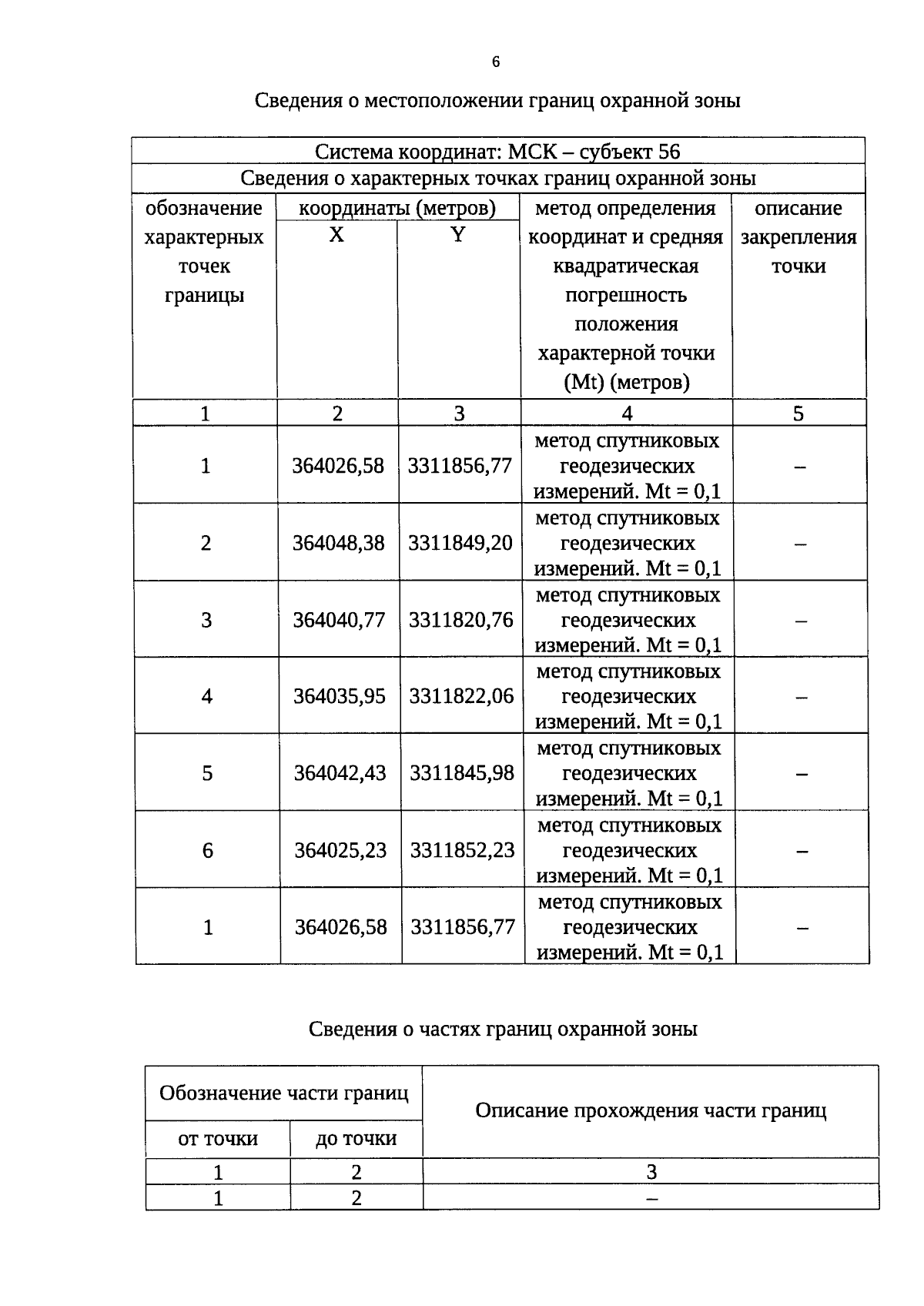 6

Сведения о местоположении границ охранной зоны

| Система координат: МСК – субъект 56 | | | | |
|---|---|---|---|---|
| Сведения о характерных точках границ охранной зоны | | | | |
| обозначение характерных точек границы | координаты (метров) | | метод определения координат и средняя квадратическая погрешность положения характерной точки (Mt) (метров) | описание закрепления точки |
| | X | Y | | |
| 1 | 2 | 3 | 4 | 5 |
| 1 | 364026,58 | 3311856,77 | метод спутниковых геодезических измерений. Mt = 0,1 | – |
| 2 | 364048,38 | 3311849,20 | метод спутниковых геодезических измерений. Mt = 0,1 | – |
| 3 | 364040,77 | 3311820,76 | метод спутниковых геодезических измерений. Mt = 0,1 | – |
| 4 | 364035,95 | 3311822,06 | метод спутниковых геодезических измерений. Mt = 0,1 | – |
| 5 | 364042,43 | 3311845,98 | метод спутниковых геодезических измерений. Mt = 0,1 | – |
| 6 | 364025,23 | 3311852,23 | метод спутниковых геодезических измерений. Mt = 0,1 | – |
| 1 | 364026,58 | 3311856,77 | метод спутниковых геодезических измерений. Mt = 0,1 | – |

Сведения о частях границ охранной зоны

| Обозначение части границ | | Описание прохождения части границ |
|---|---|---|
| от точки | до точки | |
| 1 | 2 | 3 |
| 1 | 2 | – |